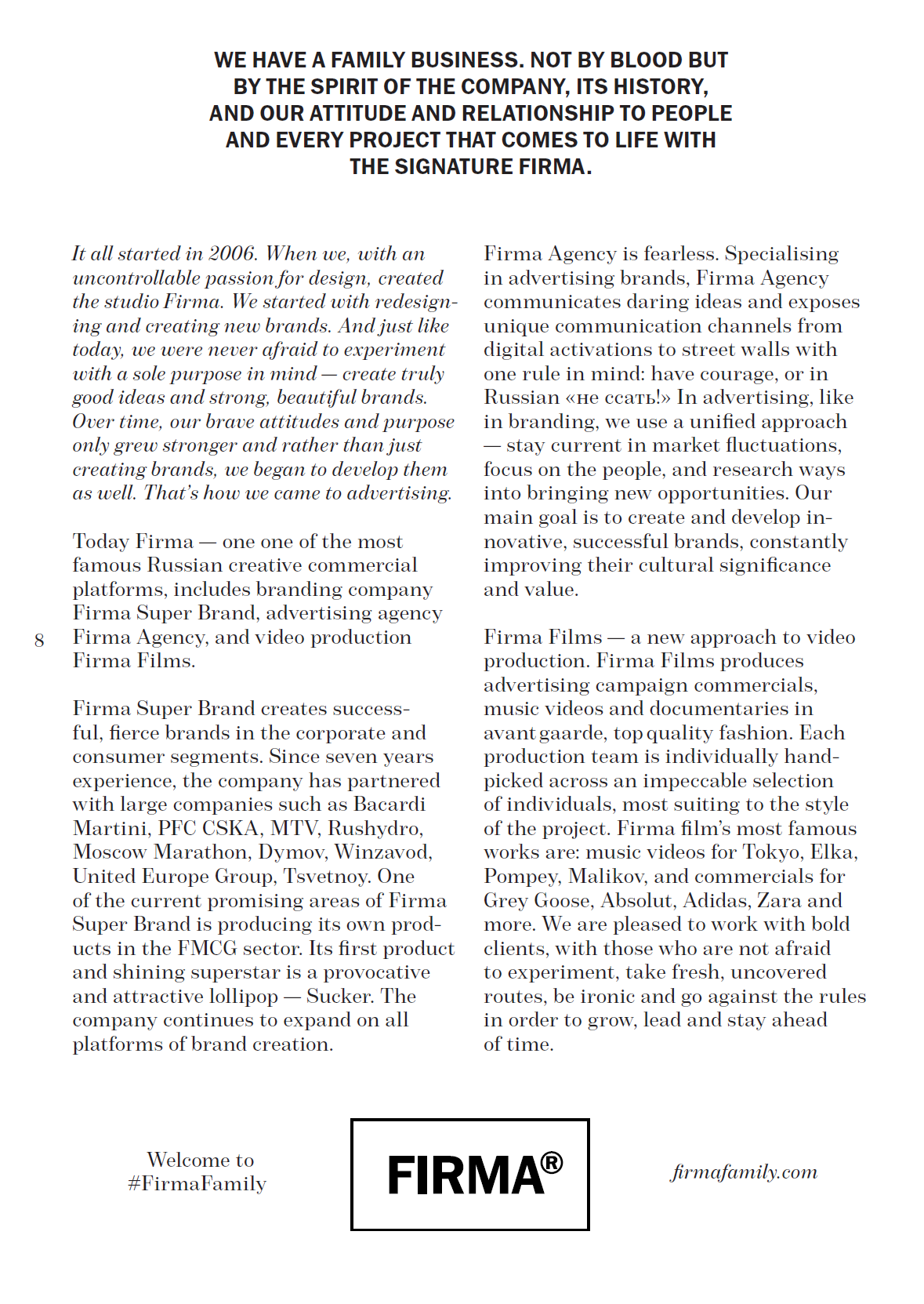 WE HAVE A FAMILY BUSINESS. NOT BY BLOOD BUT BY THE SPIRIT OF THE COMPANY, ITS HISTORY, AND OUR ATTITUDE AND RELATIONSHIP TO PEOPLE AND EVERY PROJECT THAT COMES TO LIFE WITH THE SIGNATURE FIRMA.

It all started in 2006. When we, with an uncontrollable passion for design, created the studio Firma. We started with redesigning and creating new brands. And just like today, we were never afraid to experiment with a sole purpose in mind — create truly good ideas and strong, beautiful brands. Over time, our brave attitudes and purpose only grew stronger and rather than just creating brands, we began to develop them as well. That's how we came to advertising.

Today Firma — one one of the most famous Russian creative commercial platforms, includes branding company Firma Super Brand, advertising agency Firma Agency, and video production Firma Films.

8

Firma Super Brand creates successful, fierce brands in the corporate and consumer segments. Since seven years experience, the company has partnered with large companies such as Bacardi Martini, PFC CSKA, MTV, Rushydro, Moscow Marathon, Dymov, Winzavod, United Europe Group, Tsvetnoy. One of the current promising areas of Firma Super Brand is producing its own products in the FMCG sector. Its first product and shining superstar is a provocative and attractive lollipop — Sucker. The company continues to expand on all platforms of brand creation.

Firma Agency is fearless. Specialising in advertising brands, Firma Agency communicates daring ideas and exposes unique communication channels from digital activations to street walls with one rule in mind: have courage, or in Russian «не ссать!» In advertising, like in branding, we use a unified approach — stay current in market fluctuations, focus on the people, and research ways into bringing new opportunities. Our main goal is to create and develop innovative, successful brands, constantly improving their cultural significance and value.

Firma Films — a new approach to video production. Firma Films produces advertising campaign commercials, music videos and documentaries in avant gaarde, top quality fashion. Each production team is individually handpicked across an impeccable selection of individuals, most suiting to the style of the project. Firma film's most famous works are: music videos for Tokyo, Elka, Pompey, Malikov, and commercials for Grey Goose, Absolut, Adidas, Zara and more. We are pleased to work with bold clients, with those who are not afraid to experiment, take fresh, uncovered routes, be ironic and go against the rules in order to grow, lead and stay ahead of time.

Welcome to #FirmaFamily

FIRMA®

firmafamily.com